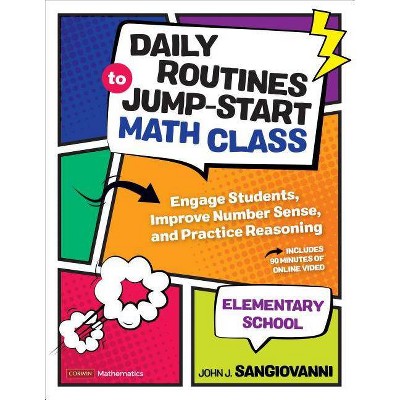 DAILY ROUTINES to JUMP-START MATH CLASS

Engage Students, Improve Number Sense, and Practice Reasoning

INCLUDES 90 MINUTES OF ONLINE VIDEO

ELEMENTARY SCHOOL

CORWIN Mathematics

JOHN J. SANGIOVANNI